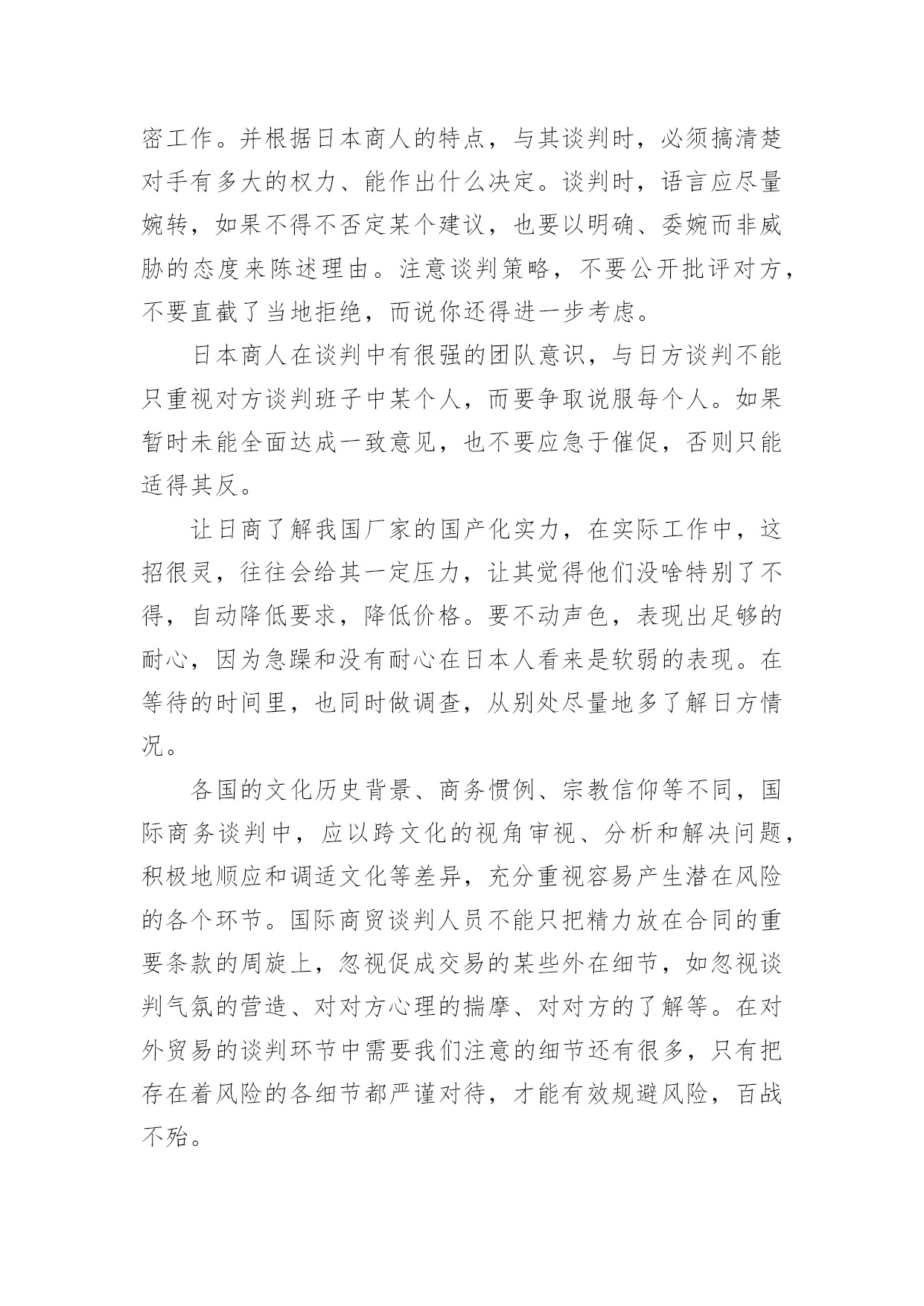 密工作。并根据日本商人的特点，与其谈判时，必须搞清楚对手有多大的权力、能作出什么决定。谈判时，语言应尽量婉转，如果不得不否定某个建议，也要以明确、委婉而非威胁的态度来陈述理由。注意谈判策略，不要公开批评对方，不要直截了当地拒绝，而说你还得进一步考虑。

日本商人在谈判中有很强的团队意识，与日方谈判不能只重视对方谈判班子中某个人，而要争取说服每个人。如果暂时未能全面达成一致意见，也不要应急于催促，否则只能适得其反。

让日商了解我国厂家的国产化实力，在实际工作中，这招很灵，往往会给其一定压力，让其觉得他们没啥特别了不得，自动降低要求，降低价格。要不动声色，表现出足够的耐心，因为急躁和没有耐心在日本人看来是软弱的表现。在等待的时间里，也同时做调查，从别处尽量地多了解日方情况。

各国的文化历史背景、商务惯例、宗教信仰等不同，国际商务谈判中，应以跨文化的视角审视、分析和解决问题，积极地顺应和调适文化等差异，充分重视容易产生潜在风险的各个环节。国际商贸谈判人员不能只把精力放在合同的重要条款的周旋上，忽视促成交易的某些外在细节，如忽视谈判气氛的营造、对对方心理的揣摩、对对方的了解等。在对外贸易的谈判环节中需要我们注意的细节还有很多，只有把存在着风险的各细节都严谨对待，才能有效规避风险，百战不殆。